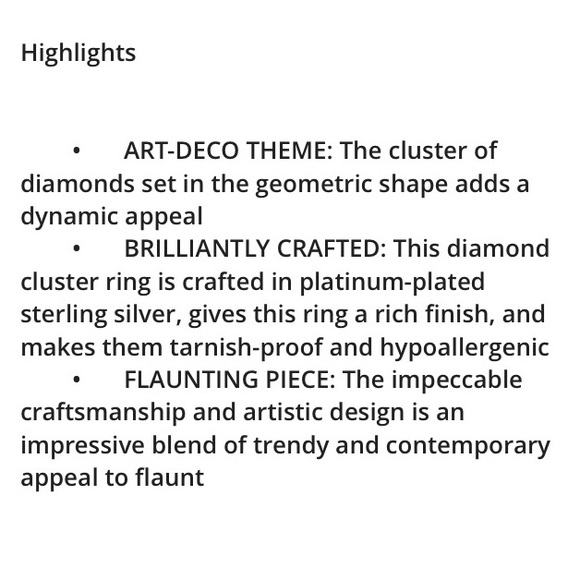 Highlights

• ART-DECO THEME: The cluster of diamonds set in the geometric shape adds a dynamic appeal
• BRILLIANTLY CRAFTED: This diamond cluster ring is crafted in platinum-plated sterling silver, gives this ring a rich finish, and makes them tarnish-proof and hypoallergenic
• FLAUNTING PIECE: The impeccable craftsmanship and artistic design is an impressive blend of trendy and contemporary appeal to flaunt